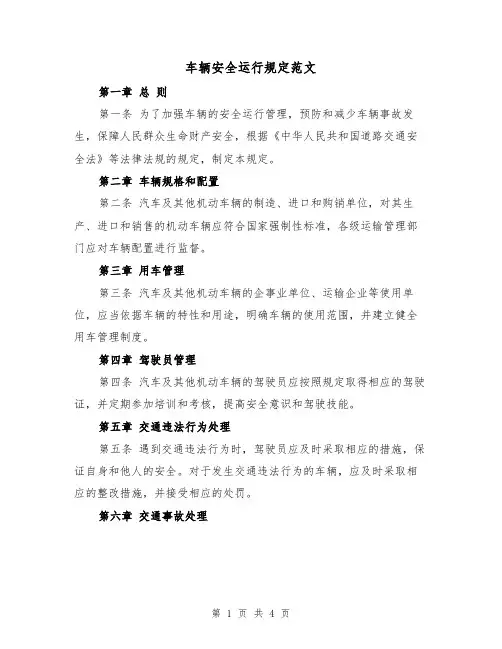 车辆安全运行规定范文

第一章 总 则

第一条 为了加强车辆的安全运行管理，预防和减少车辆事故发生，保障人民群众生命财产安全，根据《中华人民共和国道路交通安全法》等法律法规的规定，制定本规定。

第二章 车辆规格和配置

第二条 汽车及其他机动车辆的制造、进口和购销单位，对其生产、进口和销售的机动车辆应符合国家强制性标准，各级运输管理部门应对车辆配置进行监督。

第三章 用车管理

第三条 汽车及其他机动车辆的企事业单位、运输企业等使用单位，应当依据车辆的特性和用途，明确车辆的使用范围，并建立健全用车管理制度。

第四章 驾驶员管理

第四条 汽车及其他机动车辆的驾驶员应按照规定取得相应的驾驶证，并定期参加培训和考核，提高安全意识和驾驶技能。

第五章 交通违法行为处理

第五条 遇到交通违法行为时，驾驶员应及时采取相应的措施，保证自身和他人的安全。对于发生交通违法行为的车辆，应及时采取相应的整改措施，并接受相应的处罚。

第六章 交通事故处理

第 1 页 共 4 页